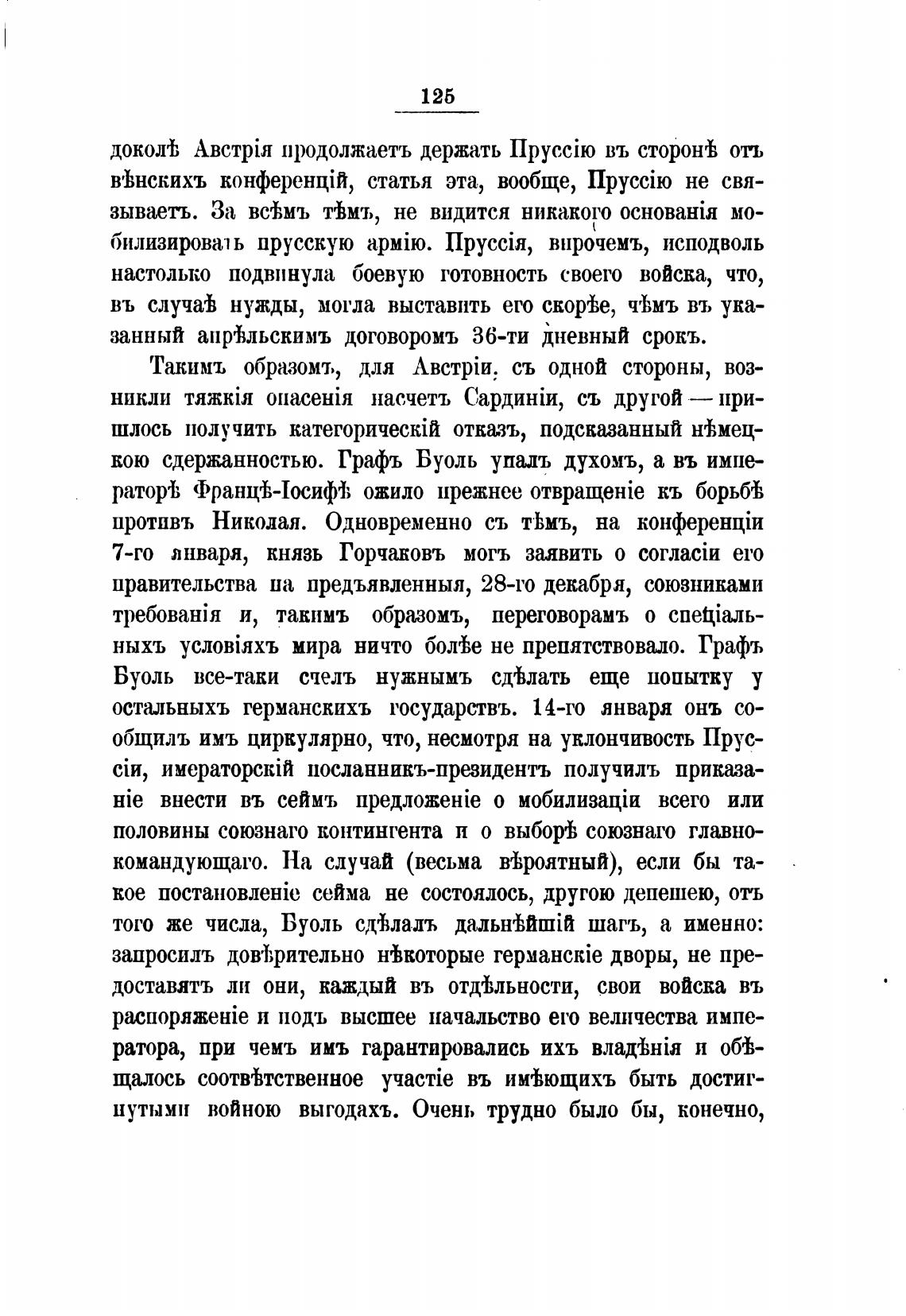 125

доколѣ Австрія продолжаетъ держать Пруссію въ сторонѣ отъ вѣнскихъ конференцій, статья эта, вообще, Пруссію не связываетъ. За всѣмъ тѣмъ, не видится никакого основанія мобилизировать прусскую армію. Пруссія, впрочемъ, исподволь настолько подвинула боевую готовность своего войска, что, въ случаѣ нужды, могла выставить его скорѣе, чѣмъ въ указанный апрѣльскимъ договоромъ 36-ти дневный срокъ.

Такимъ образомъ, для Австріи, съ одной стороны, возникли тяжкія опасенія насчетъ Сардиніи, съ другой — пришлось получить категорическій отказъ, подсказанный нѣмецкою сдержанностью. Графъ Буоль упалъ духомъ, а въ императорѣ Францѣ-Іосифѣ ожило прежнее отвращеніе къ борьбѣ противъ Николая. Одновременно съ тѣмъ, на конференціи 7-го января, князь Горчаковъ могъ заявить о согласіи его правительства на предъявленныя, 28-го декабря, союзниками требованія и, такимъ образомъ, переговорамъ о спеціальныхъ условіяхъ мира ничто болѣе не препятствовало. Графъ Буоль все-таки счелъ нужнымъ сдѣлать еще попытку у остальныхъ германскихъ государствъ. 14-го января онъ сообщилъ имъ циркулярно, что, несмотря на уклончивость Пруссіи, имераторскій посланникъ-президентъ получилъ приказаніе внести въ сеймъ предложеніе о мобилизаціи всего или половины союзнаго контингента и о выборѣ союзнаго главнокомандующаго. На случай (весьма вѣроятный), если бы такое постановленіе сейма не состоялось, другою депешею, отъ того же числа, Буоль сдѣлалъ дальнѣйшій шагъ, а именно: запросилъ довѣрительно нѣкоторые германскіе дворы, не предоставятъ ли они, каждый въ отдѣльности, свои войска въ распоряженіе и подъ высшее начальство его величества императора, при чемъ имъ гарантировались ихъ владѣнія и обѣщалось соотвѣтственное участіе въ имѣющихъ быть достигнутыми войною выгодахъ. Очень трудно было бы, конечно,